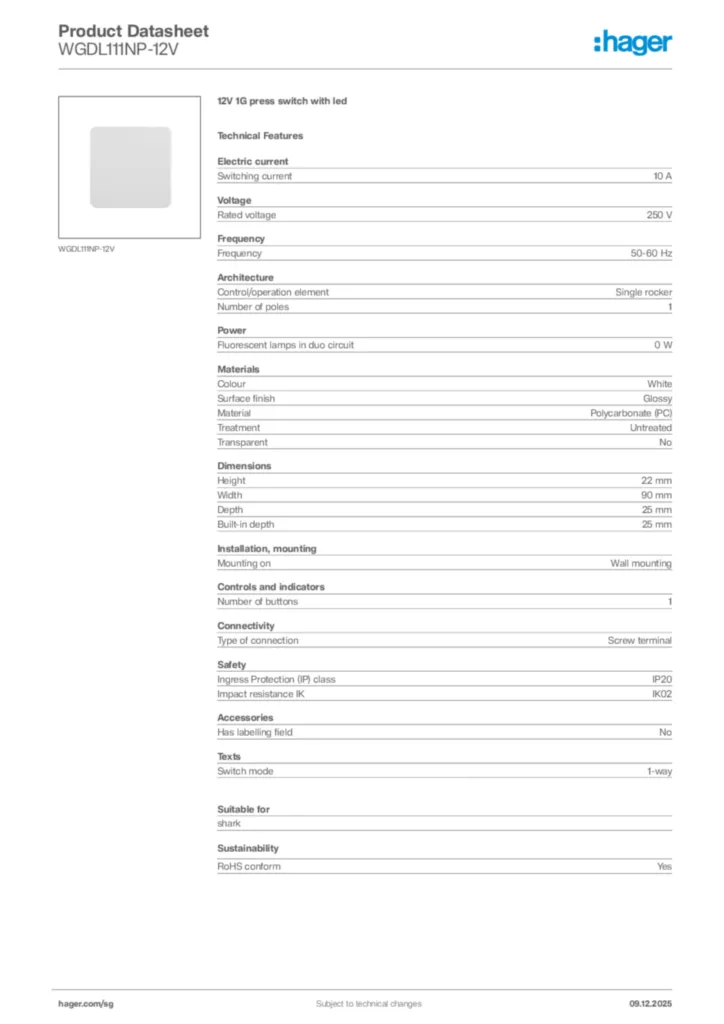 Product Datasheet
WGDL111NP-12V

:hager

WGDL111NP-12V

12V 1G press switch with led

Technical Features

Electric current

| Switching current | 10 A |
|---|---|

Voltage

| Rated voltage | 250 V |
|---|---|

Frequency

| Frequency | 50-60 Hz |
|---|---|

Architecture

| Control/operation element | Single rocker |
|---|---|
| Number of poles | 1 |

Power

| Fluorescent lamps in duo circuit | 0 W |
|---|---|

Materials

| Colour | White |
|---|---|
| Surface finish | Glossy |
| Material | Polycarbonate (PC) |
| Treatment | Untreated |
| Transparent | No |

Dimensions

| Height | 22 mm |
|---|---|
| Width | 90 mm |
| Depth | 25 mm |
| Built-in depth | 25 mm |

Installation, mounting

| Mounting on | Wall mounting |
|---|---|

Controls and indicators

| Number of buttons | 1 |
|---|---|

Connectivity

| Type of connection | Screw terminal |
|---|---|

Safety

| Ingress Protection (IP) class | IP20 |
|---|---|
| Impact resistance IK | IK02 |

Accessories

| Has labelling field | No |
|---|---|

Texts

| Switch mode | 1-way |
|---|---|

Suitable for

shark

Sustainability

| RoHS conform | Yes |
|---|---|

hager.com/sg
Subject to technical changes
09.12.2025